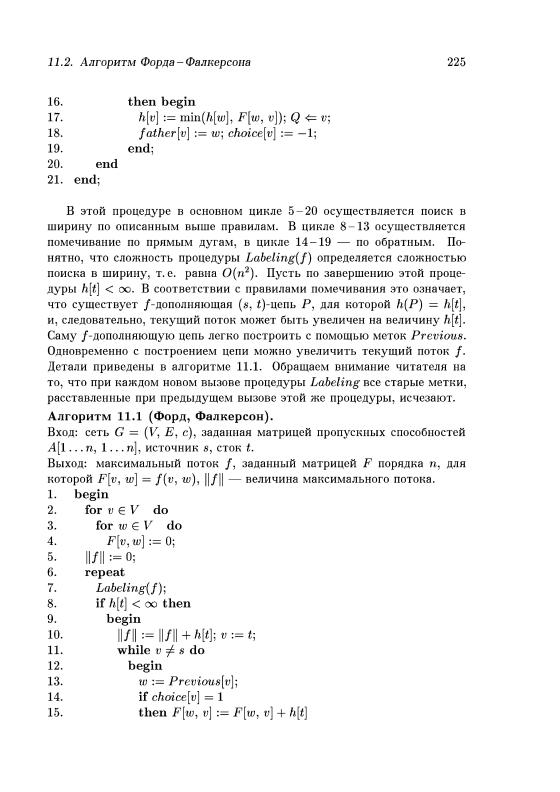 11.2. Алгоритм Форда – Фалкерсона 225

16. then begin
17. $h[v] := \min(h[w], F[w, v])$; $Q \Leftarrow v$;
18. $father[v] := w$; $choice[v] := -1$;
19. end;
20. end
21. end;

В этой процедуре в основном цикле 5 – 20 осуществляется поиск в ширину по описанным выше правилам. В цикле 8 – 13 осуществляется помечивание по прямым дугам, в цикле 14 – 19 — по обратным. Понятно, что сложность процедуры $Labeling(f)$ определяется сложностью поиска в ширину, т. е. равна $O(n^2)$. Пусть по завершению этой процедуры $h[t] < \infty$. В соответствии с правилами помечивания это означает, что существует $f$-дополняющая $(s, t)$-цепь $P$, для которой $h(P) = h[t]$, и, следовательно, текущий поток может быть увеличен на величину $h[t]$. Саму $f$-дополняющую цепь легко построить с помощью меток $Previous$. Одновременно с построением цепи можно увеличить текущий поток $f$. Детали приведены в алгоритме 11.1. Обращаем внимание читателя на то, что при каждом новом вызове процедуры $Labeling$ все старые метки, расставленные при предыдущем вызове этой же процедуры, исчезают.

Алгоритм 11.1 (Форд, Фалкерсон).
Вход: сеть $G = (V, E, c)$, заданная матрицей пропускных способностей $A[1 \ldots n, 1 \ldots n]$, источник $s$, сток $t$.
Выход: максимальный поток $f$, заданный матрицей $F$ порядка $n$, для которой $F[v, w] = f(v, w)$, $\|f\|$ — величина максимального потока.
1. begin
2. for $v \in V$ do
3. for $w \in V$ do
4. $F[v, w] := 0$;
5. $\|f\| := 0$;
6. repeat
7. $Labeling(f)$;
8. if $h[t] < \infty$ then
9. begin
10. $\|f\| := \|f\| + h[t]$; $v := t$;
11. while $v \neq s$ do
12. begin
13. $w := Previous[v]$;
14. if $choice[v] = 1$
15. then $F[w, v] := F[w, v] + h[t]$